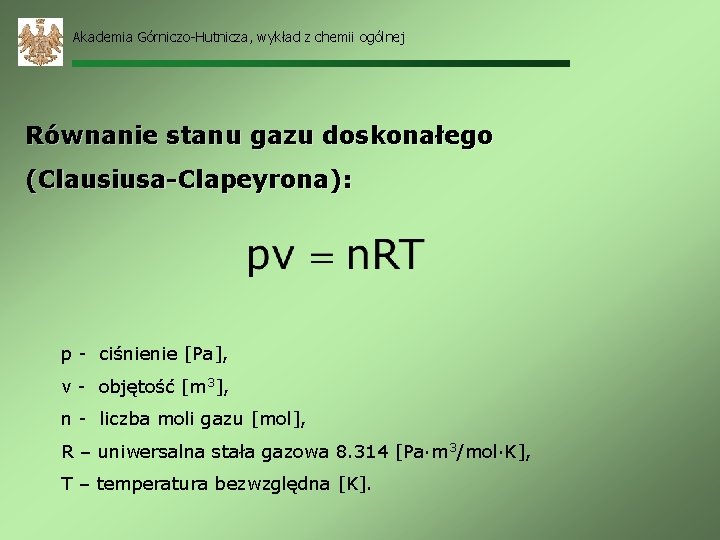 Akademia Górniczo-Hutnicza, wykład z chemii ogólnej

Równanie stanu gazu doskonałego

(Clausiusa-Clapeyrona):

$pv = nRT$

p - ciśnienie [Pa],

v - objętość [$m^3$],

n - liczba moli gazu [mol],

R – uniwersalna stała gazowa 8.314 [$Pa \cdot m^3/mol \cdot K$],

T – temperatura bezwzględna [K].